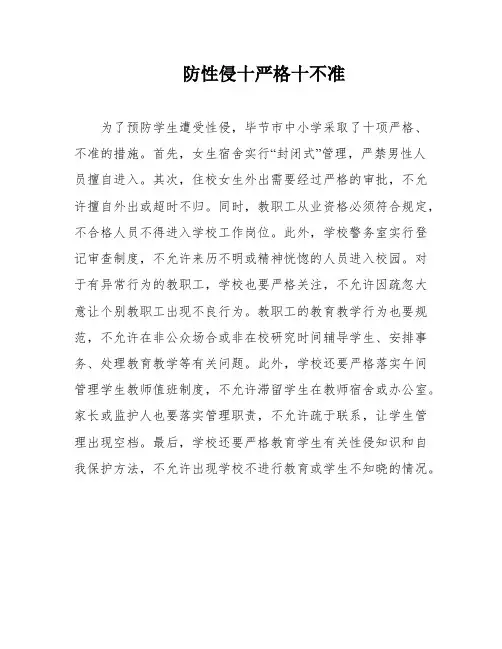 防性侵十严格十不准

为了预防学生遭受性侵，毕节市中小学采取了十项严格、不准的措施。首先，女生宿舍实行“封闭式”管理，严禁男性人员擅自进入。其次，住校女生外出需要经过严格的审批，不允许擅自外出或超时不归。同时，教职工从业资格必须符合规定，不合格人员不得进入学校工作岗位。此外，学校警务室实行登记审查制度，不允许来历不明或精神恍惚的人员进入校园。对于有异常行为的教职工，学校也要严格关注，不允许因疏忽大意让个别教职工出现不良行为。教职工的教育教学行为也要规范，不允许在非公众场合或非在校研究时间辅导学生、安排事务、处理教育教学等有关问题。此外，学校还要严格落实午间管理学生教师值班制度，不允许滞留学生在教师宿舍或办公室。家长或监护人也要落实管理职责，不允许疏于联系，让学生管理出现空档。最后，学校还要严格教育学生有关性侵知识和自我保护方法，不允许出现学校不进行教育或学生不知晓的情况。